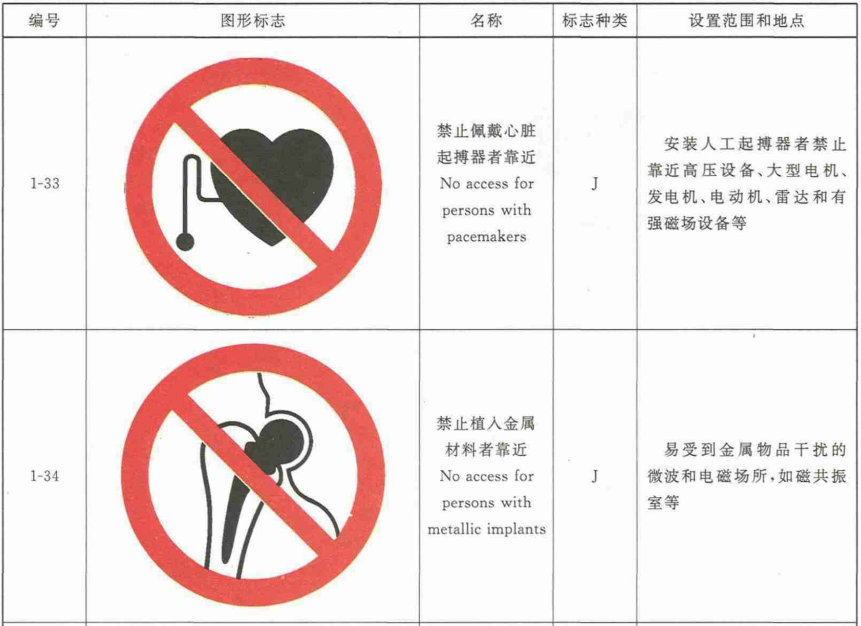 | 编号 | 图形标志 | 名称 | 标志种类 | 设置范围和地点 |
|---|---|---|---|---|
| 1-33 |  | 禁止佩戴心脏起搏器者靠近 No access for persons with pacemakers | J | 安装人工起搏器者禁止靠近高压设备、大型电机、发电机、电动机、雷达和有强磁场设备等 |
| 1-34 |  | 禁止植入金属材料者靠近 No access for persons with metallic implants | J | 易受到金属物品干扰的微波和电磁场所,如磁共振室等 |